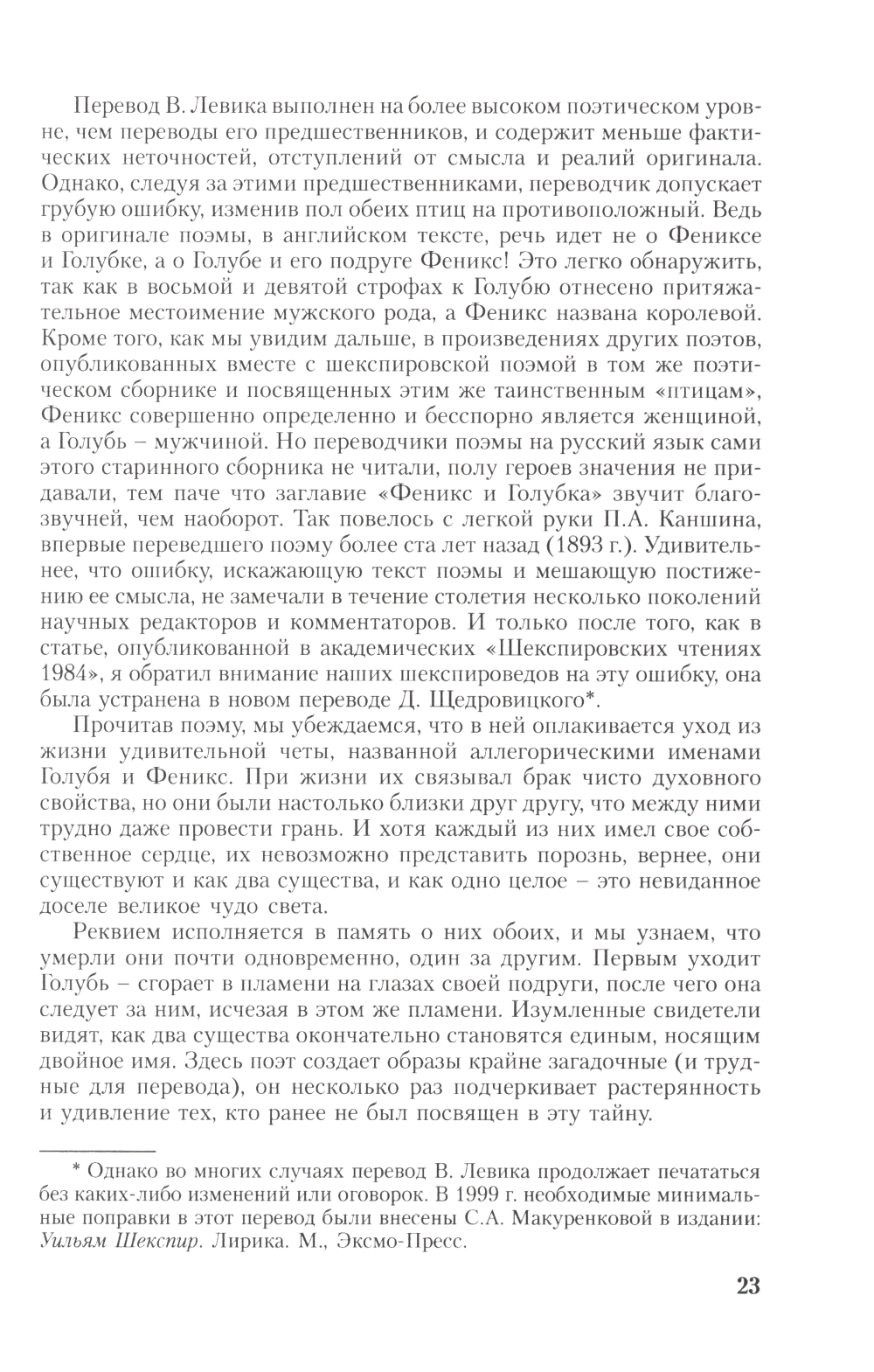 Перевод В. Левика выполнен на более высоком поэтическом уровне, чем переводы его предшественников, и содержит меньше фактических неточностей, отступлений от смысла и реалий оригинала. Однако, следуя за этими предшественниками, переводчик допускает грубую ошибку, изменив пол обеих птиц на противоположный. Ведь в оригинале поэмы, в английском тексте, речь идет не о Фениксе и Голубке, а о Голубе и его подруге Феникс! Это легко обнаружить, так как в восьмой и девятой строфах к Голубю отнесено притяжательное местоимение мужского рода, а Феникс названа королевой. Кроме того, как мы увидим дальше, в произведениях других поэтов, опубликованных вместе с шекспировской поэмой в том же поэтическом сборнике и посвященных этим же таинственным «птицам», Феникс совершенно определенно и бесспорно является женщиной, а Голубь – мужчиной. Но переводчики поэмы на русский язык сами этого старинного сборника не читали, полу героев значения не придавали, тем паче что заглавие «Феникс и Голубка» звучит благозвучней, чем наоборот. Так повелось с легкой руки П.А. Каншина, впервые переведшего поэму более ста лет назад (1893 г.). Удивительнее, что ошибку, искажающую текст поэмы и мешающую постижению ее смысла, не замечали в течение столетия несколько поколений научных редакторов и комментаторов. И только после того, как в статье, опубликованной в академических «Шекспировских чтениях 1984», я обратил внимание наших шекспироведов на эту ошибку, она была устранена в новом переводе Д. Щедровицкого*.

Прочитав поэму, мы убеждаемся, что в ней оплакивается уход из жизни удивительной четы, названной аллегорическими именами Голубя и Феникс. При жизни их связывал брак чисто духовного свойства, но они были настолько близки друг другу, что между ними трудно даже провести грань. И хотя каждый из них имел свое собственное сердце, их невозможно представить порознь, вернее, они существуют и как два существа, и как одно целое – это невиданное доселе великое чудо света.

Реквием исполняется в память о них обоих, и мы узнаем, что умерли они почти одновременно, один за другим. Первым уходит Голубь – сгорает в пламени на глазах своей подруги, после чего она следует за ним, исчезая в этом же пламени. Изумленные свидетели видят, как два существа окончательно становятся единым, носящим двойное имя. Здесь поэт создает образы крайне загадочные (и трудные для перевода), он несколько раз подчеркивает растерянность и удивление тех, кто ранее не был посвящен в эту тайну.

* Однако во многих случаях перевод В. Левика продолжает печататься без каких-либо изменений или оговорок. В 1999 г. необходимые минимальные поправки в этот перевод были внесены С.А. Макуренковой в издании: Уильям Шекспир. Лирика. М., Эксмо-Пресс.

23